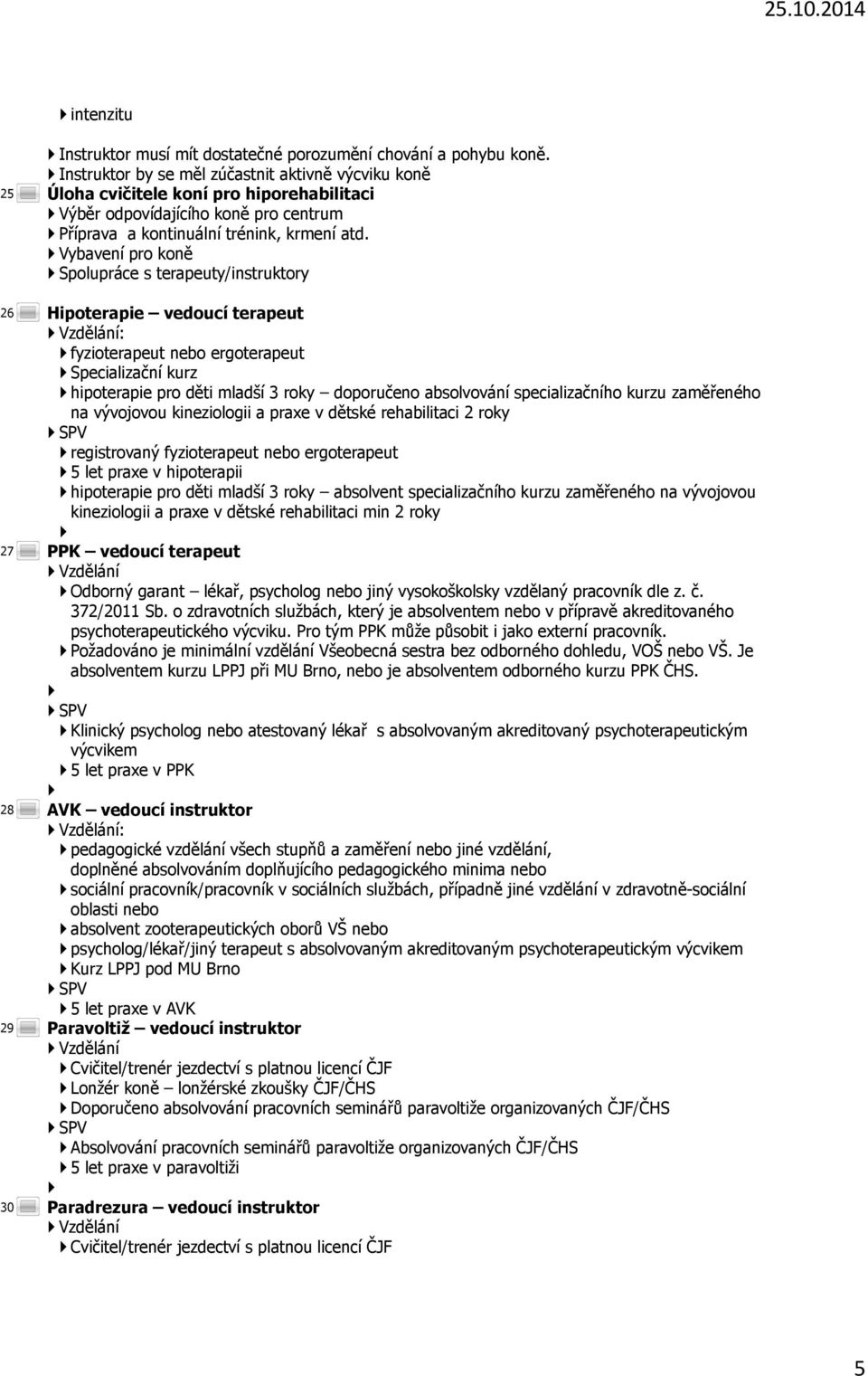 25.10.2014

intenzitu

Instruktor musí mít dostatečné porozumění chování a pohybu koně.
Instruktor by se měl zúčastnit aktivně výcviku koně

25
Úloha cvičitele koní pro hiporehabilitaci
Výběr odpovídajícího koně pro centrum
Příprava a kontinuální trénink, krmení atd.
Vybavení pro koně
Spolupráce s terapeuty/instruktory

26
Hipoterapie – vedoucí terapeut
Vzdělání:
fyzioterapeut nebo ergoterapeut
Specializační kurz
hipoterapie pro děti mladší 3 roky – doporučeno absolvování specializačního kurzu zaměřeného na vývojovou kineziologii a praxe v dětské rehabilitaci 2 roky
SPV
registrovaný fyzioterapeut nebo ergoterapeut
5 let praxe v hipoterapii
hipoterapie pro děti mladší 3 roky – absolvent specializačního kurzu zaměřeného na vývojovou kineziologii a praxe v dětské rehabilitaci min 2 roky

27
PPK – vedoucí terapeut
Vzdělání
Odborný garant – lékař, psycholog nebo jiný vysokoškolsky vzdělaný pracovník dle z. č. 372/2011 Sb. o zdravotních službách, který je absolventem nebo v přípravě akreditovaného psychoterapeutického výcviku. Pro tým PPK může působit i jako externí pracovník.
Požadováno je minimální vzdělání Všeobecná sestra bez odborného dohledu, VOŠ nebo VŠ. Je absolventem kurzu LPPJ při MU Brno, nebo je absolventem odborného kurzu PPK ČHS.

SPV
Klinický psycholog nebo atestovaný lékař s absolvovaným akreditovaný psychoterapeutickým výcvikem
5 let praxe v PPK

28
AVK – vedoucí instruktor
Vzdělání:
pedagogické vzdělání všech stupňů a zaměření nebo jiné vzdělání, doplněné absolvováním doplňujícího pedagogického minima nebo
sociální pracovník/pracovník v sociálních službách, případně jiné vzdělání v zdravotně-sociální oblasti nebo
absolvent zooterapeutických oborů VŠ nebo
psycholog/lékař/jiný terapeut s absolvovaným akreditovaným psychoterapeutickým výcvikem
Kurz LPPJ pod MU Brno
SPV
5 let praxe v AVK

29
Paravoltiž – vedoucí instruktor
Vzdělání
Cvičitel/trenér jezdectví s platnou licencí ČJF
Lonžér koně – lonžérské zkoušky ČJF/ČHS
Doporučeno absolvování pracovních seminářů paravoltiže organizovaných ČJF/ČHS
SPV
Absolvování pracovních seminářů paravoltiže organizovaných ČJF/ČHS
5 let praxe v paravoltiži

30
Paradrezura – vedoucí instruktor
Vzdělání
Cvičitel/trenér jezdectví s platnou licencí ČJF

5